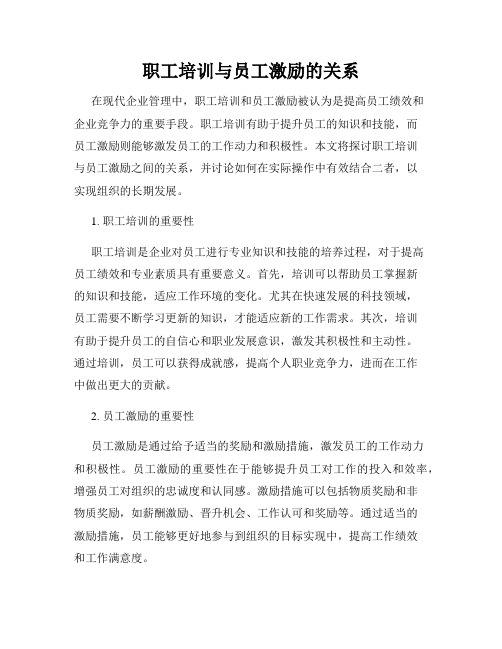 职工培训与员工激励的关系

在现代企业管理中，职工培训和员工激励被认为是提高员工绩效和企业竞争力的重要手段。职工培训有助于提升员工的知识和技能，而员工激励则能够激发员工的工作动力和积极性。本文将探讨职工培训与员工激励之间的关系，并讨论如何在实际操作中有效结合二者，以实现组织的长期发展。

1. 职工培训的重要性

职工培训是企业对员工进行专业知识和技能的培养过程，对于提高员工绩效和专业素质具有重要意义。首先，培训可以帮助员工掌握新的知识和技能，适应工作环境的变化。尤其在快速发展的科技领域，员工需要不断学习更新的知识，才能适应新的工作需求。其次，培训有助于提升员工的自信心和职业发展意识，激发其积极性和主动性。通过培训，员工可以获得成就感，提高个人职业竞争力，进而在工作中做出更大的贡献。

2. 员工激励的重要性

员工激励是通过给予适当的奖励和激励措施，激发员工的工作动力和积极性。员工激励的重要性在于能够提升员工对工作的投入和效率，增强员工对组织的忠诚度和认同感。激励措施可以包括物质奖励和非物质奖励，如薪酬激励、晋升机会、工作认可和奖励等。通过适当的激励措施，员工能够更好地参与到组织的目标实现中，提高工作绩效和工作满意度。